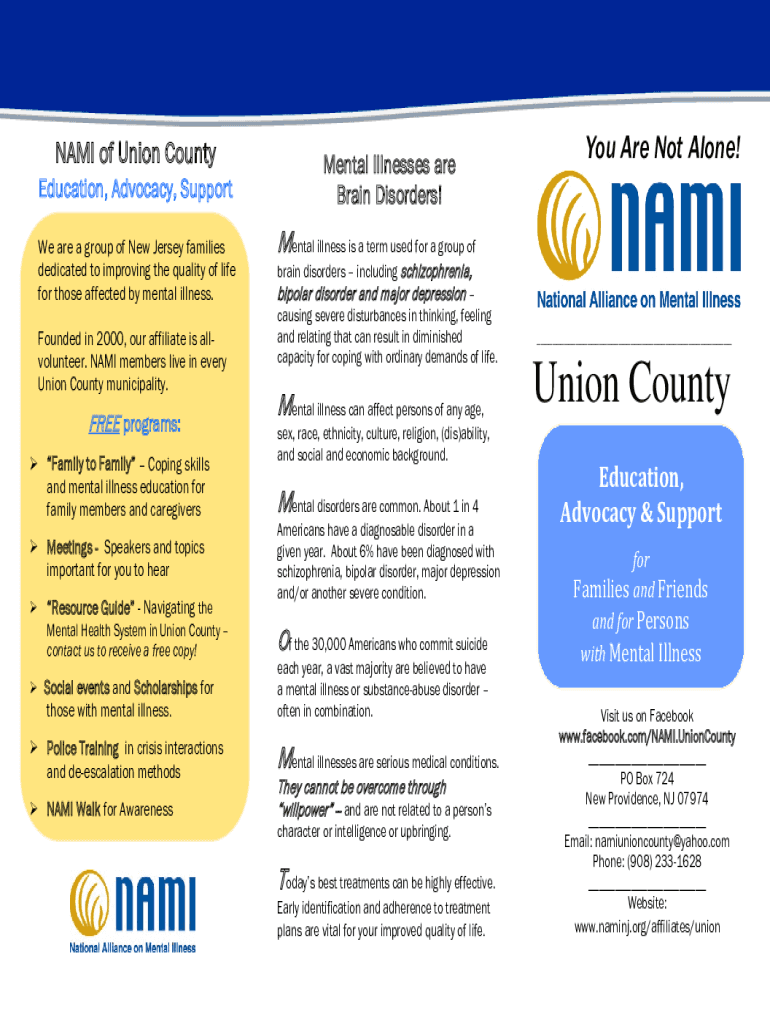 NAMI of Union County

Education, Advocacy, Support

We are a group of New Jersey families dedicated to improving the quality of life for those affected by mental illness.

Founded in 2000, our affiliate is all-volunteer. NAMI members live in every Union County municipality.

FREE programs:

➢ "Family to Family" – Coping skills and mental illness education for family members and caregivers

➢ Meetings - Speakers and topics important for you to hear

➢ "Resource Guide" - Navigating the Mental Health System in Union County – contact us to receive a free copy!

➢ Social events and Scholarships for those with mental illness.

➢ Police Training in crisis interactions and de-escalation methods

➢ NAMI Walk for Awareness

NAMI
National Alliance on Mental Illness

Mental Illnesses are Brain Disorders!

Mental illness is a term used for a group of brain disorders – including schizophrenia, bipolar disorder and major depression – causing severe disturbances in thinking, feeling and relating that can result in diminished capacity for coping with ordinary demands of life.

Mental illness can affect persons of any age, sex, race, ethnicity, culture, religion, (dis)ability, and social and economic background.

Mental disorders are common. About 1 in 4 Americans have a diagnosable disorder in a given year. About 6% have been diagnosed with schizophrenia, bipolar disorder, major depression and/or another severe condition.

Of the 30,000 Americans who commit suicide each year, a vast majority are believed to have a mental illness or substance-abuse disorder – often in combination.

Mental illnesses are serious medical conditions. They cannot be overcome through "willpower" – and are not related to a person's character or intelligence or upbringing.

Today's best treatments can be highly effective. Early identification and adherence to treatment plans are vital for your improved quality of life.

You Are Not Alone!

NAMI
National Alliance on Mental Illness

Union County

Education, Advocacy & Support

for Families and Friends and for Persons with Mental Illness

Visit us on Facebook
www.facebook.com/NAMI.UnionCounty

PO Box 724
New Providence, NJ 07974

Email: namiunioncounty@yahoo.com
Phone: (908) 233-1628

Website:
www.naminj.org/affiliates/union